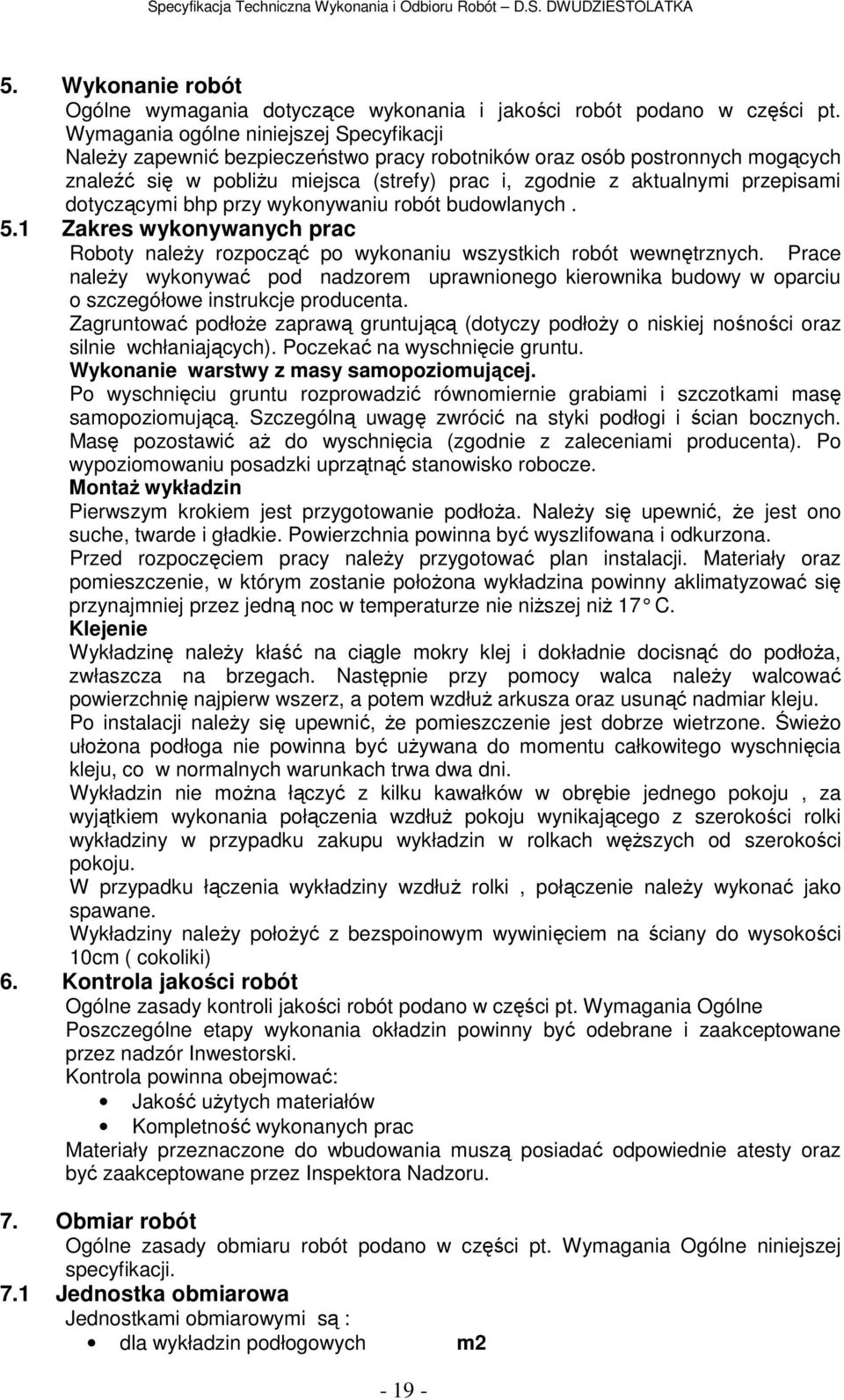 Specyfikacja Techniczna Wykonania i Odbioru Robót – D.S. DWUDZIESTOLATKA

5. Wykonanie robót
Ogólne wymagania dotyczące wykonania i jakości robót podano w części pt. Wymagania ogólne niniejszej Specyfikacji
Należy zapewnić bezpieczeństwo pracy robotników oraz osób postronnych mogących znaleźć się w pobliżu miejsca (strefy) prac i, zgodnie z aktualnymi przepisami dotyczącymi bhp przy wykonywaniu robót budowlanych .

5.1 Zakres wykonywanych prac
Roboty należy rozpocząć po wykonaniu wszystkich robót wewnętrznych. Prace należy wykonywać pod nadzorem uprawnionego kierownika budowy w oparciu o szczegółowe instrukcje producenta.
Zagruntować podłoże zaprawą gruntującą (dotyczy podłoży o niskiej nośności oraz silnie wchłaniających). Poczekać na wyschnięcie gruntu.
Wykonanie warstwy z masy samopoziomującej.
Po wyschnięciu gruntu rozprowadzić równomiernie grabiami i szczotkami masę samopoziomującą. Szczególną uwagę zwrócić na styki podłogi i ścian bocznych. Masę pozostawić aż do wyschnięcia (zgodnie z zaleceniami producenta). Po wypoziomowaniu posadzki uprzątnąć stanowisko robocze.
Montaż wykładzin
Pierwszym krokiem jest przygotowanie podłoża. Należy się upewnić, że jest ono suche, twarde i gładkie. Powierzchnia powinna być wyszlifowana i odkurzona.
Przed rozpoczęciem pracy należy przygotować plan instalacji. Materiały oraz pomieszczenie, w którym zostanie położona wykładzina powinny aklimatyzować się przynajmniej przez jedną noc w temperaturze nie niższej niż 17 C.
Klejenie
Wykładzinę należy kłaść na ciągle mokry klej i dokładnie docisnąć do podłoża, zwłaszcza na brzegach. Następnie przy pomocy walca należy walcować powierzchnię najpierw wszerz, a potem wzdłuż arkusza oraz usunąć nadmiar kleju.
Po instalacji należy się upewnić, że pomieszczenie jest dobrze wietrzone. Świeżo ułożona podłoga nie powinna być używana do momentu całkowitego wyschnięcia kleju, co w normalnych warunkach trwa dwa dni.
Wykładzin nie można łączyć z kilku kawałków w obrębie jednego pokoju , za wyjątkiem wykonania połączenia wzdłuż pokoju wynikającego z szerokości rolki wykładziny w przypadku zakupu wykładzin w rolkach węższych od szerokości pokoju.
W przypadku łączenia wykładziny wzdłuż rolki , połączenie należy wykonać jako spawane.
Wykładziny należy położyć z bezspoinowym wywinięciem na ściany do wysokości 10cm ( cokoliki)

6. Kontrola jakości robót
Ogólne zasady kontroli jakości robót podano w części pt. Wymagania Ogólne
Poszczególne etapy wykonania okładzin powinny być odebrane i zaakceptowane przez nadzór Inwestorski.
Kontrola powinna obejmować:
• Jakość użytych materiałów
• Kompletność wykonanych prac
Materiały przeznaczone do wbudowania muszą posiadać odpowiednie atesty oraz być zaakceptowane przez Inspektora Nadzoru.

7. Obmiar robót
Ogólne zasady obmiaru robót podano w części pt. Wymagania Ogólne niniejszej specyfikacji.

7.1 Jednostka obmiarowa
Jednostkami obmiarowymi są :
• dla wykładzin podłogowych m2

- 19 -